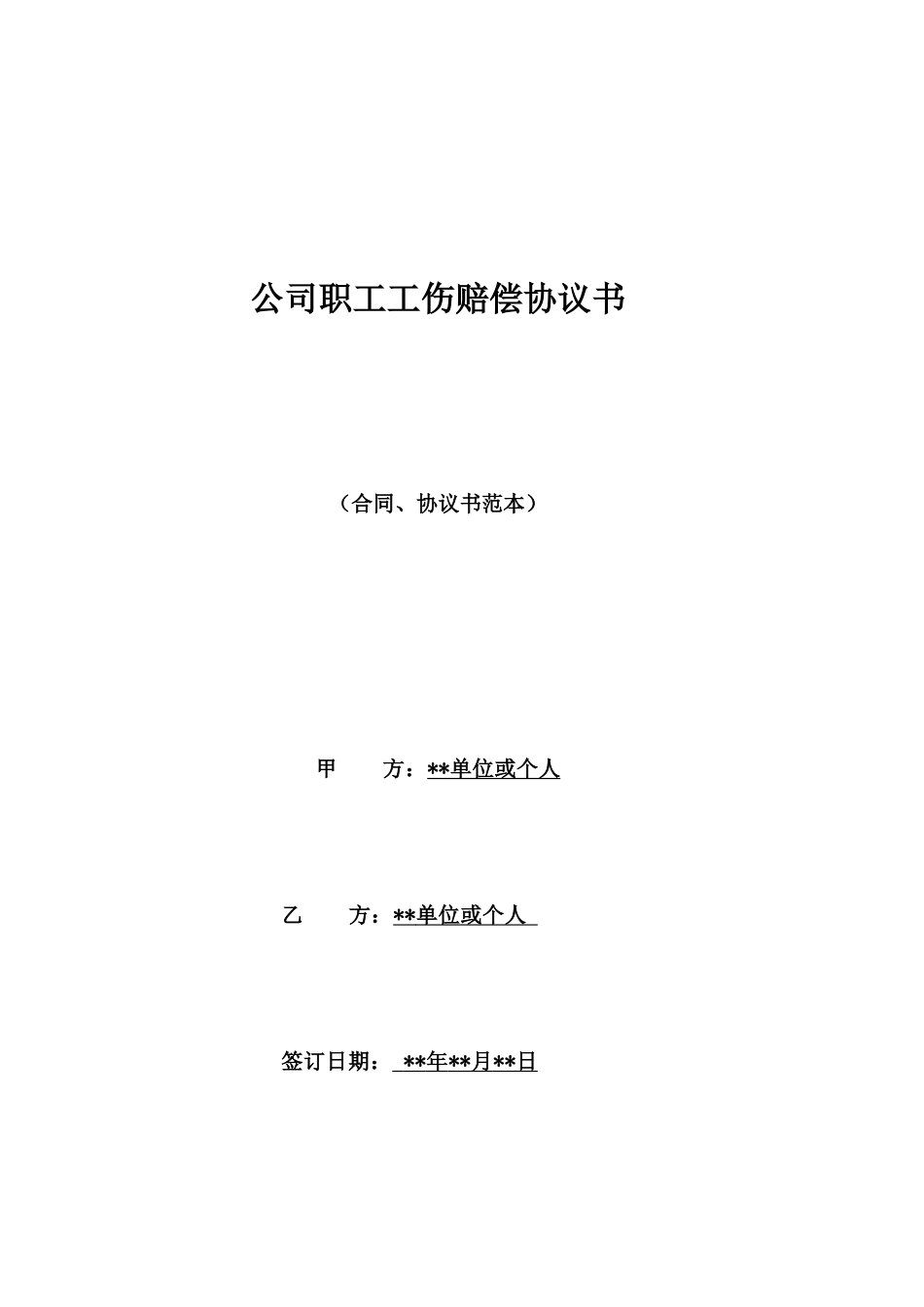 公司职工工伤赔偿协议书

（合同、协议书范本）

甲　　方：**单位或个人

乙　　方：**单位或个人

签订日期：　**年**月**日